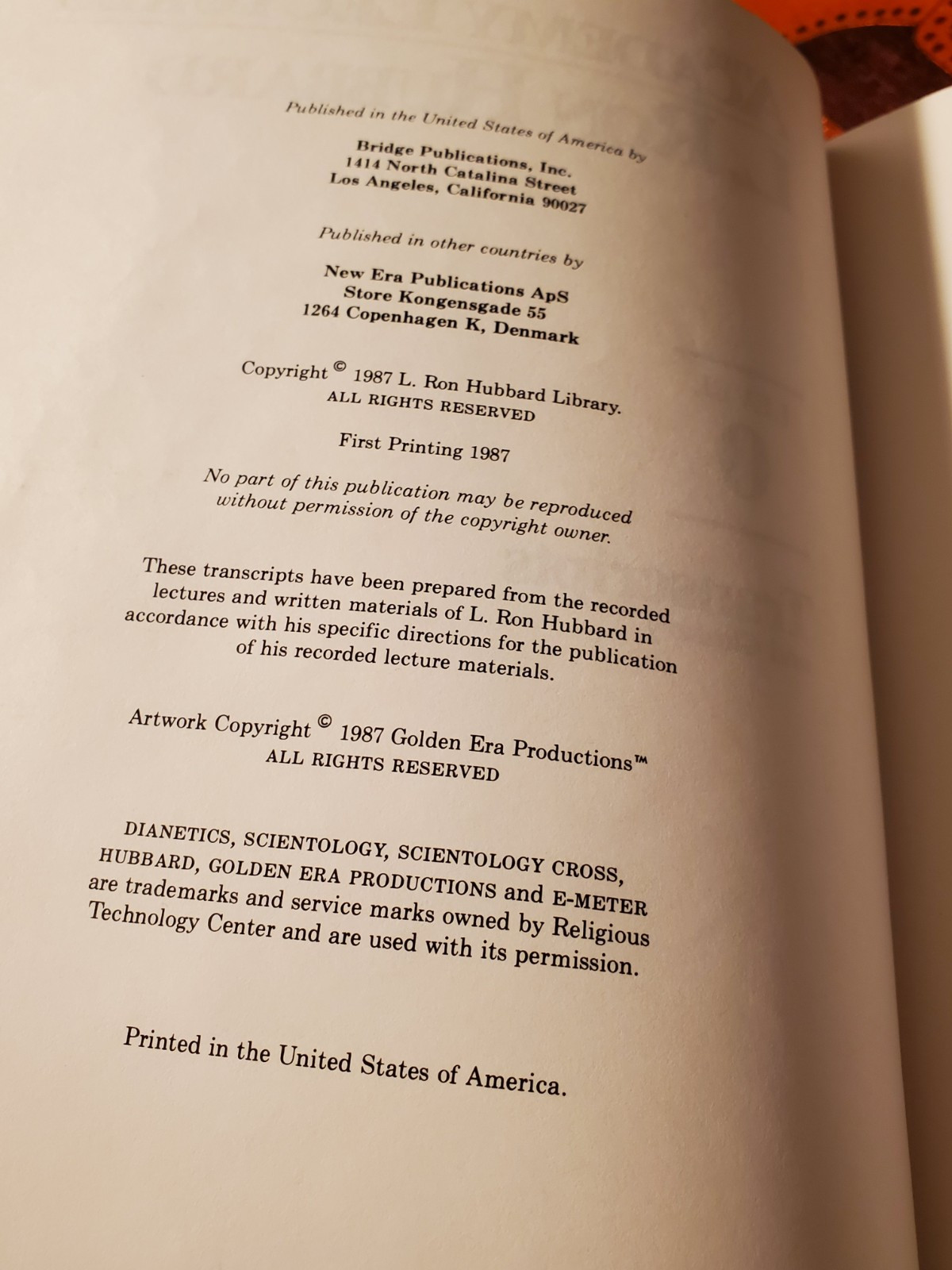 Published in the United States of America by

Bridge Publications, Inc.
1414 North Catalina Street
Los Angeles, California 90027

Published in other countries by

New Era Publications ApS
Store Kongensgade 55
1264 Copenhagen K, Denmark

Copyright © 1987 L. Ron Hubbard Library.
ALL RIGHTS RESERVED

First Printing 1987

No part of this publication may be reproduced without permission of the copyright owner.

These transcripts have been prepared from the recorded lectures and written materials of L. Ron Hubbard in accordance with his specific directions for the publication of his recorded lecture materials.

Artwork Copyright © 1987 Golden Era Productions™
ALL RIGHTS RESERVED

DIANETICS, SCIENTOLOGY, SCIENTOLOGY CROSS, HUBBARD, GOLDEN ERA PRODUCTIONS and E-METER are trademarks and service marks owned by Religious Technology Center and are used with its permission.

Printed in the United States of America.